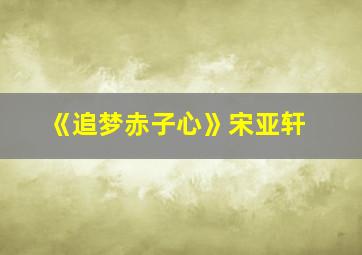 《追梦赤子心》宋亚轩